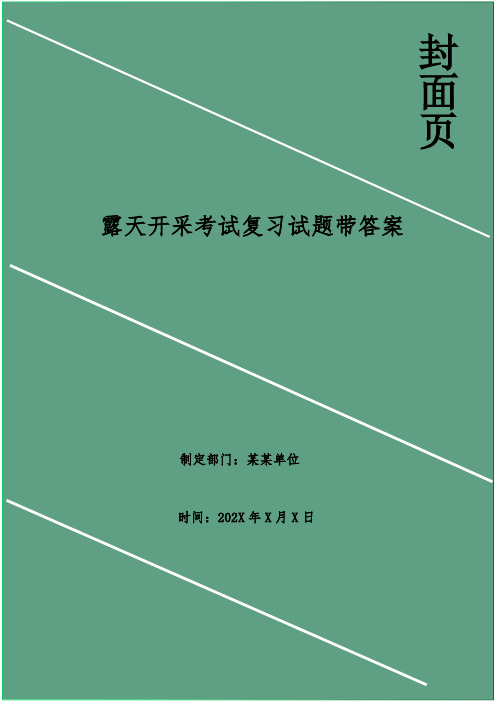 封面页

露天开采考试复习试题带答案

制定部门：某某单位

时间：202X 年 X 月 X 日